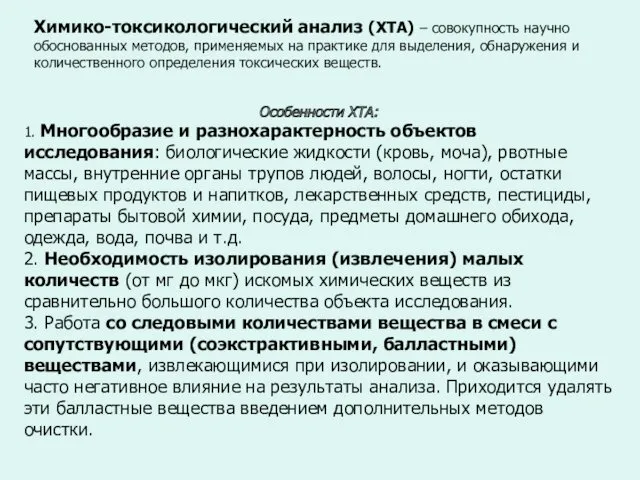 Химико-токсикологический анализ (ХТА) – совокупность научно обоснованных методов, применяемых на практике для выделения, обнаружения и количественного определения токсических веществ.

Особенности ХТА:

1. Многообразие и разнохарактерность объектов исследования: биологические жидкости (кровь, моча), рвотные массы, внутренние органы трупов людей, волосы, ногти, остатки пищевых продуктов и напитков, лекарственных средств, пестициды, препараты бытовой химии, посуда, предметы домашнего обихода, одежда, вода, почва и т.д.
2. Необходимость изолирования (извлечения) малых количеств (от мг до мкг) искомых химических веществ из сравнительно большого количества объекта исследования.
3. Работа со следовыми количествами вещества в смеси с сопутствующими (соэкстрактивными, балластными) веществами, извлекающимися при изолировании, и оказывающими часто негативное влияние на результаты анализа. Приходится удалять эти балластные вещества введением дополнительных методов очистки.